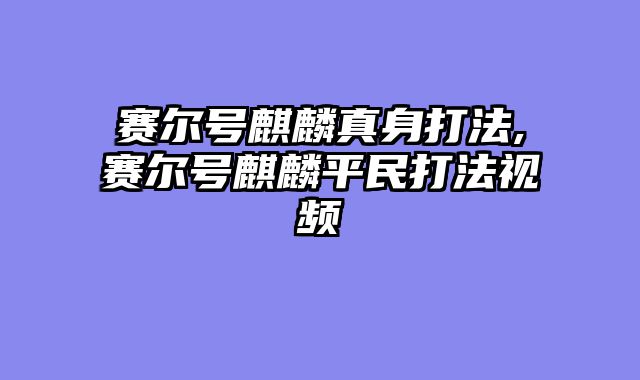 赛尔号麒麟真身打法,赛尔号麒麟平民打法视频